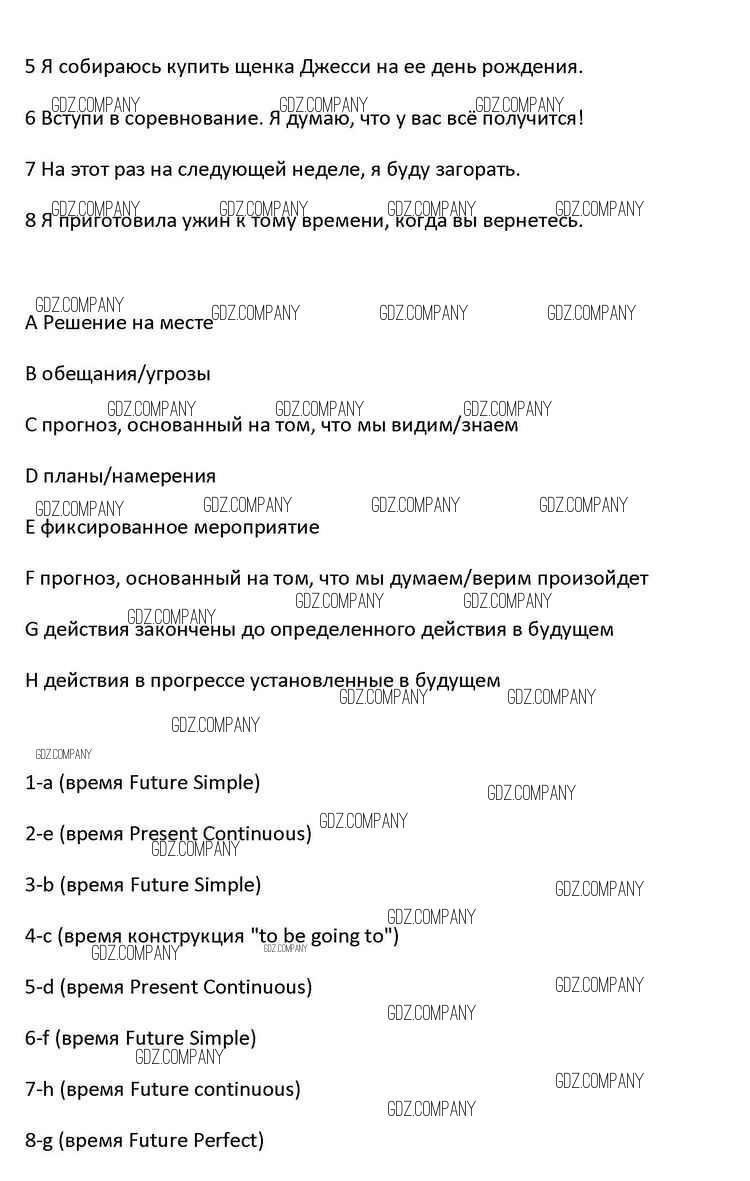 5 Я собираюсь купить щенка Джесси на ее день рождения.

6 Вступи в соревнование. Я думаю, что у вас всё получится!

7 На этот раз на следующей неделе, я буду загорать.

8 Я приготовила ужин к тому времени, когда вы вернетесь.

A Решение на месте

B обещания/угрозы

C прогноз, основанный на том, что мы видим/знаем

D планы/намерения

E фиксированное мероприятие

F прогноз, основанный на том, что мы думаем/верим произойдет

G действия закончены до определенного действия в будущем

H действия в прогрессе установленные в будущем

1-a (время Future Simple)

2-e (время Present Continuous)

3-b (время Future Simple)

4-c (время конструкция "to be going to")

5-d (время Present Continuous)

6-f (время Future Simple)

7-h (время Future continuous)

8-g (время Future Perfect)

GDZ.COMPANY